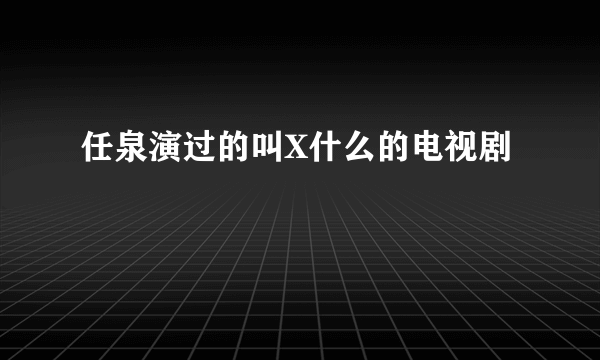 任泉演过的叫X什么的电视剧